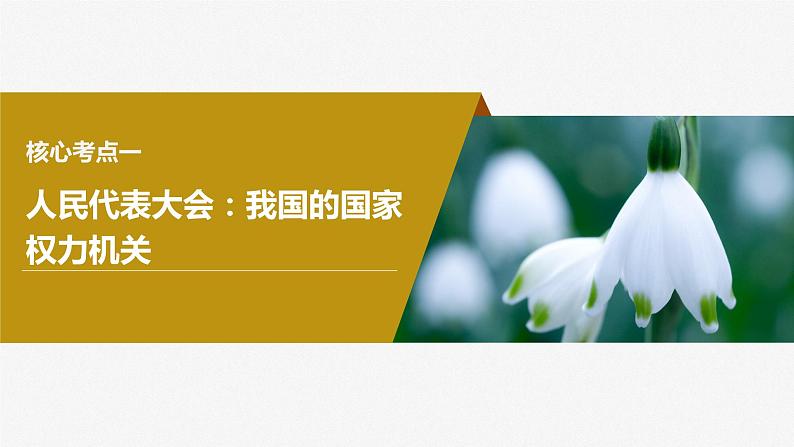 核心考点一

人民代表大会：我国的国家权力机关